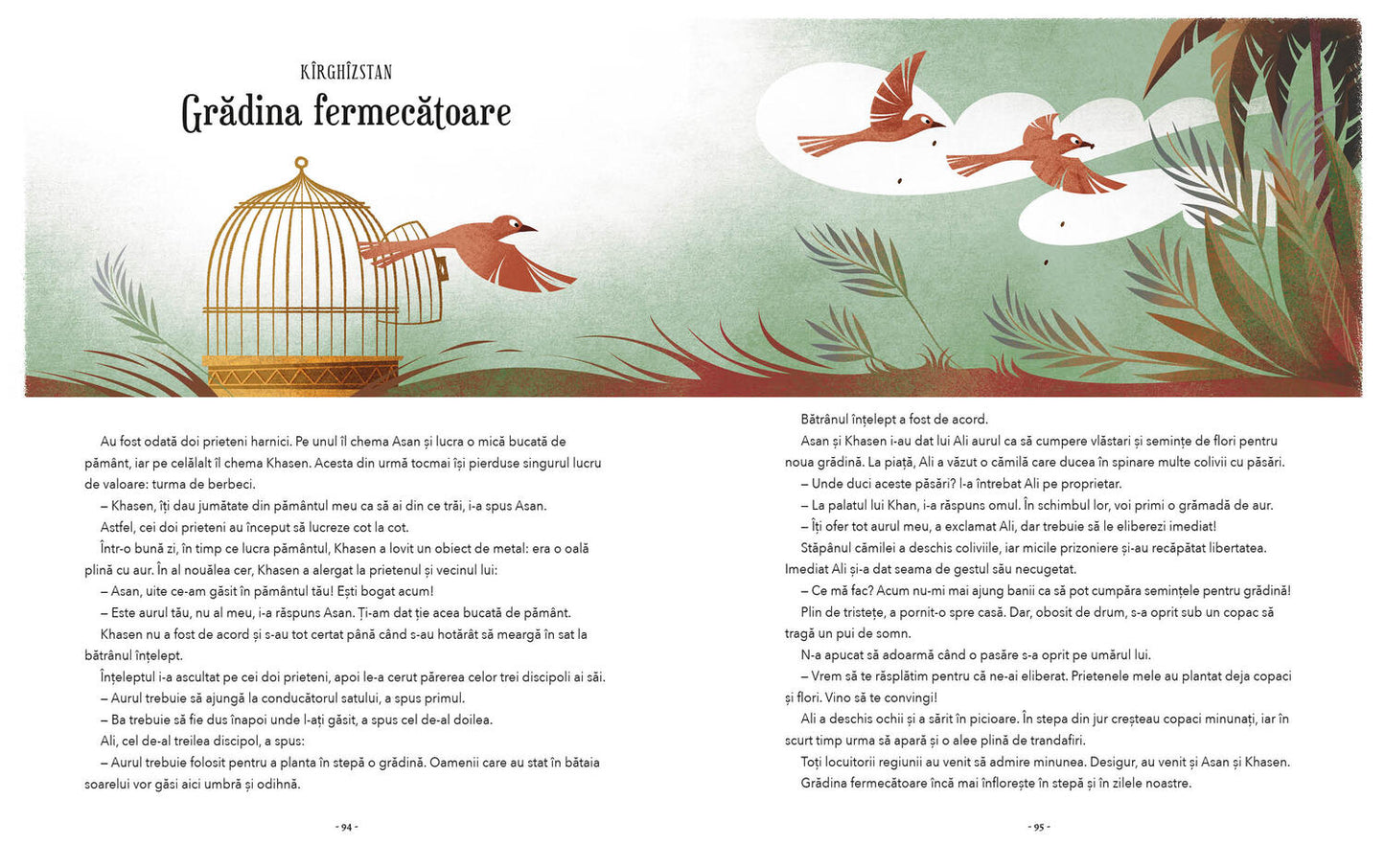 KÎRGHÎZSTAN
Grădina fermecătoare

Au fost odată doi prieteni harnici. Pe unul îl chema Asan și lucra o mică bucată de pământ, iar pe celălalt îl chema Khasen. Acesta din urmă tocmai își pierduse singurul lucru de valoare: turma de berbeci.
– Khasen, îți dau jumătate din pământul meu ca să ai din ce trăi, i-a spus Asan.
Astfel, cei doi prieteni au început să lucreze cot la cot.
Într-o bună zi, în timp ce lucra pământul, Khasen a lovit un obiect de metal: era o oală plină cu aur. În al nouălea cer, Khasen a alergat la prietenul și vecinul lui:
– Asan, uite ce-am găsit în pământul tău! Ești bogat acum!
– Este aurul tău, nu al meu, i-a răspuns Asan. Ți-am dat ție acea bucată de pământ.
Khasen nu a fost de acord și s-au tot certat până când s-au hotărât să meargă în sat la bătrânul înțelept.
Înțeleptul i-a ascultat pe cei doi prieteni, apoi le-a cerut părerea celor trei discipoli ai săi.
– Aurul trebuie să ajungă la conducătorul satului, a spus primul.
– Ba trebuie să fie dus înapoi unde l-ați găsit, a spus cel de-al doilea.
Ali, cel de-al treilea discipol, a spus:
– Aurul trebuie folosit pentru a planta în stepă o grădină. Oamenii care au stat în bătaia soarelui vor găsi aici umbră și odihnă.

- 94 -

Bătrânul înțelept a fost de acord.
Asan și Khasen i-au dat lui Ali aurul ca să cumpere vlăstari și semințe de flori pentru noua grădină. La piață, Ali a văzut o cămilă care ducea în spinare multe colivii cu păsări.
– Unde duci aceste păsări? l-a întrebat Ali pe proprietar.
– La palatul lui Khan, i-a răspuns omul. În schimbul lor, voi primi o grămadă de aur.
– Îți ofer tot aurul meu, a exclamat Ali, dar trebuie să le eliberezi imediat!
Stăpânul cămilei a deschis coliviile, iar micile prizoniere și-au recăpătat libertatea. Imediat Ali și-a dat seama de gestul său necugetat.
– Ce mă fac? Acum nu-mi mai ajung banii ca să pot cumpăra semințele pentru grădină!
Plin de tristețe, a pornit-o spre casă. Dar, obosit de drum, s-a oprit sub un copac să tragă un pui de somn.
N-a apucat să adoarmă când o pasăre s-a oprit pe umărul lui.
– Vrem să te răsplătim pentru că ne-ai eliberat. Prietenele mele au plantat deja copaci și flori. Vino să te convingi!
Ali a deschis ochii și a sărit în picioare. În stepa din jur creșteau copaci minunați, iar în scurt timp urma să apară și o alee plină de trandafiri.
Toți locuitorii regiunii au venit să admire minunea. Desigur, au venit și Asan și Khasen.
Grădina fermecătoare încă mai înflorește în stepă și în zilele noastre.

- 95 -